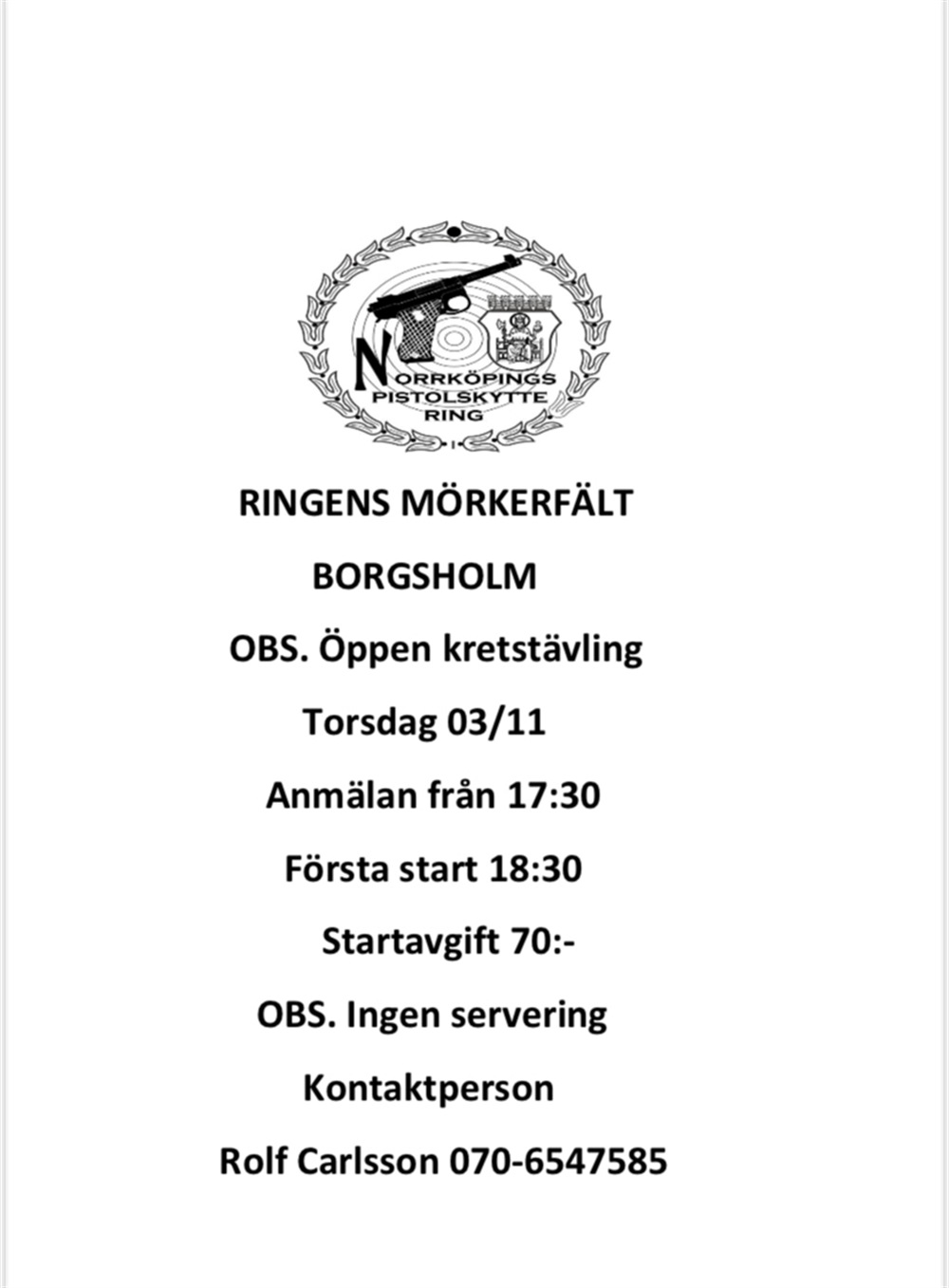 NORRKÖPINGS PISTOLSKYTTE RING

RINGENS MÖRKERFÄLT

BORGSHOLM

OBS. Öppen kretstävling

Torsdag 03/11

Anmälan från 17:30

Första start 18:30

Startavgift 70:-

OBS. Ingen servering

Kontaktperson

Rolf Carlsson 070-6547585